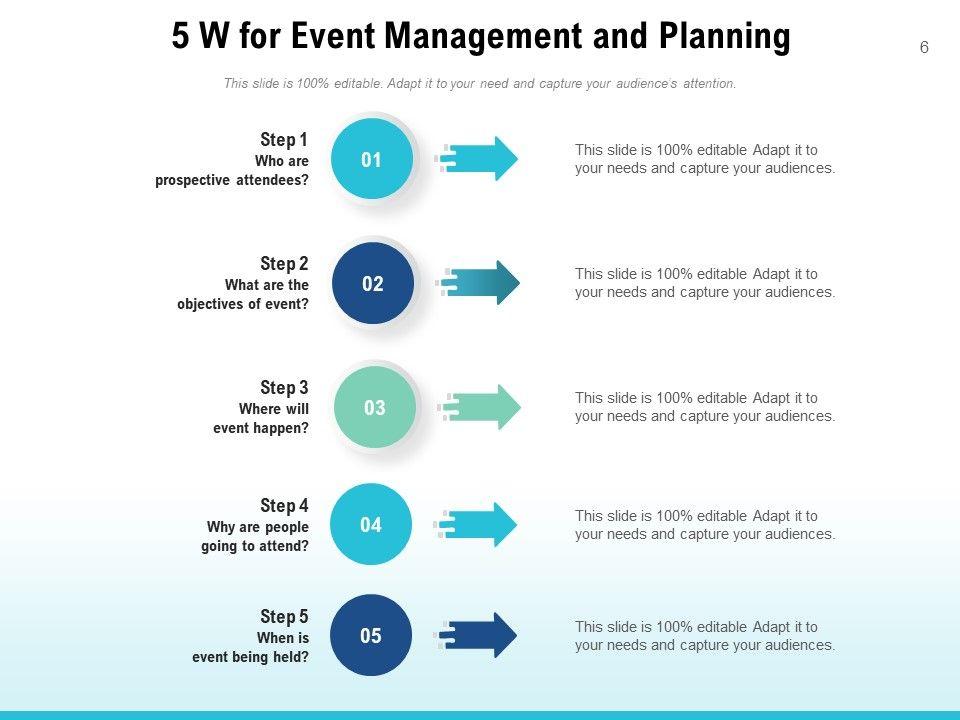 5 W for Event Management and Planning

6

This slide is 100% editable. Adapt it to your need and capture your audience's attention.

Step 1
Who are prospective attendees?

01

This slide is 100% editable Adapt it to your needs and capture your audiences.

Step 2
What are the objectives of event?

02

This slide is 100% editable Adapt it to your needs and capture your audiences.

Step 3
Where will event happen?

03

This slide is 100% editable Adapt it to your needs and capture your audiences.

Step 4
Why are people going to attend?

04

This slide is 100% editable Adapt it to your needs and capture your audiences.

Step 5
When is event being held?

05

This slide is 100% editable Adapt it to your needs and capture your audiences.